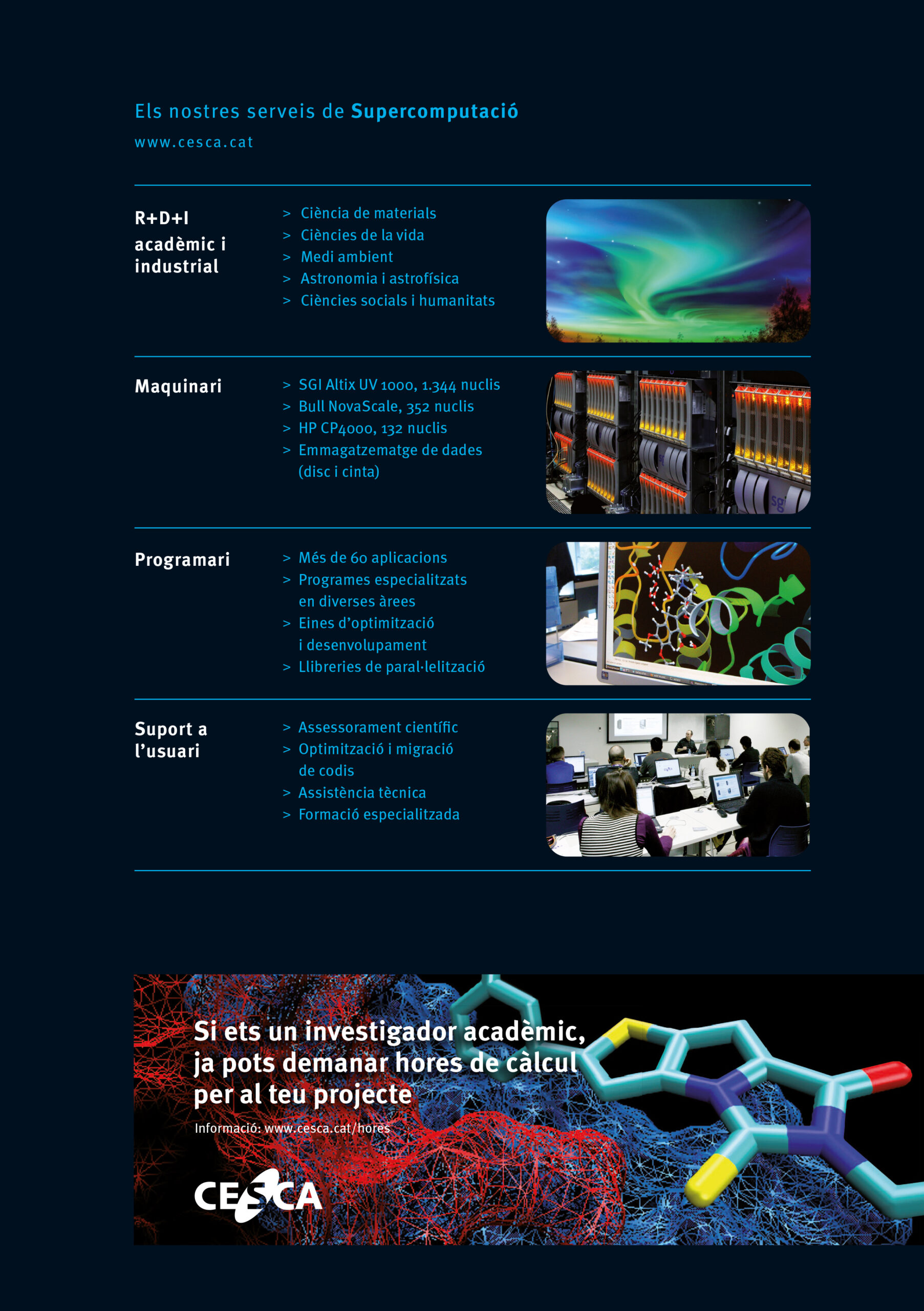 Els nostres serveis de Supercomputació

www.cesca.cat

R+D+I
acadèmic i
industrial

> Ciència de materials
> Ciències de la vida
> Medi ambient
> Astronomia i astrofísica
> Ciències socials i humanitats

Maquinari

> SGI Altix UV 1000, 1.344 nuclis
> Bull NovaScale, 352 nuclis
> HP CP4000, 132 nuclis
> Emmagatzematge de dades (disc i cinta)

Programari

> Més de 60 aplicacions
> Programes especialitzats en diverses àrees
> Eines d'optimització i desenvolupament
> Llibreries de paral·lelització

Suport a
l'usuari

> Assessorament científic
> Optimització i migració de codis
> Assistència tècnica
> Formació especialitzada

Si ets un investigador acadèmic, ja pots demanar hores de càlcul per al teu projecte

Informació: www.cesca.cat/hores

CESCA